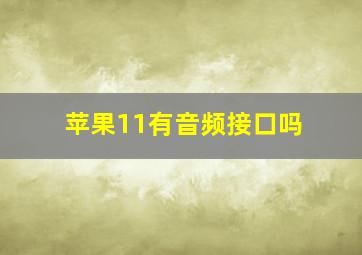 苹果11有音频接口吗